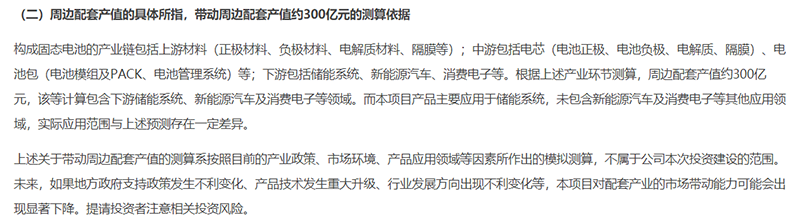 （二）周边配套产值的具体所指，带动周边配套产值约300亿元的测算依据

构成固态电池的产业链包括上游材料（正极材料、负极材料、电解质材料、隔膜等）；中游包括电芯（电池正极、电池负极、电解质、隔膜）、电池包（电池模组及PACK、电池管理系统）等；下游包括储能系统、新能源汽车、消费电子等。根据上述产业环节测算，周边配套产值约300亿元，该等计算包含下游储能系统、新能源汽车及消费电子等领域。而本项目产品主要应用于储能系统，未包含新能源汽车及消费电子等其他应用领域，实际应用范围与上述预测存在一定差异。

上述关于带动周边配套产值的测算系按照目前的产业政策、市场环境、产品应用领域等因素所作出的模拟测算，不属于公司本次投资建设的范围。未来，如果地方政府支持政策发生不利变化、产品技术发生重大升级、行业发展方向出现不利变化等，本项目对配套产业的市场带动能力可能会出现显著下降。提请投资者注意相关投资风险。